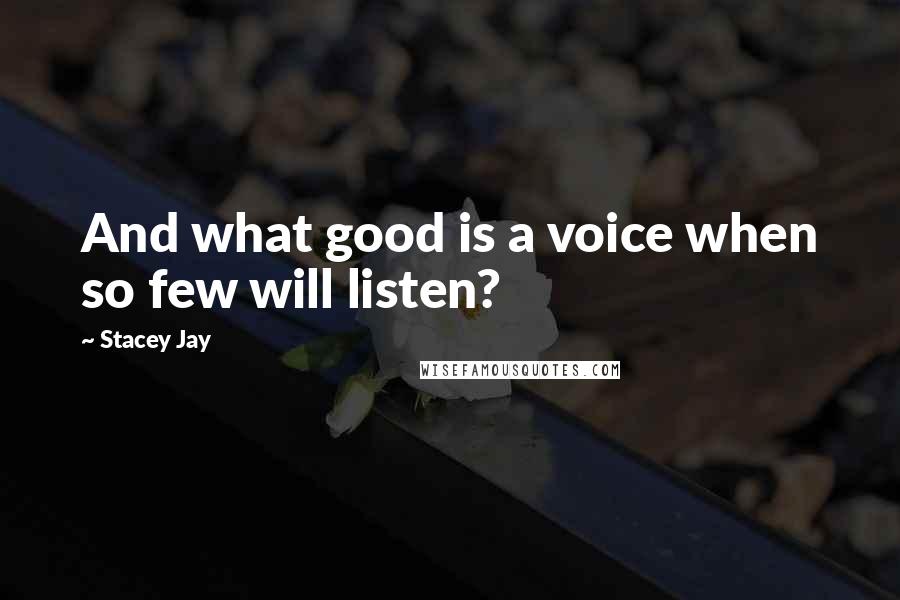 And what good is a voice when so few will listen?

~ Stacey Jay

WISEFAMOUSQUOTES.COM